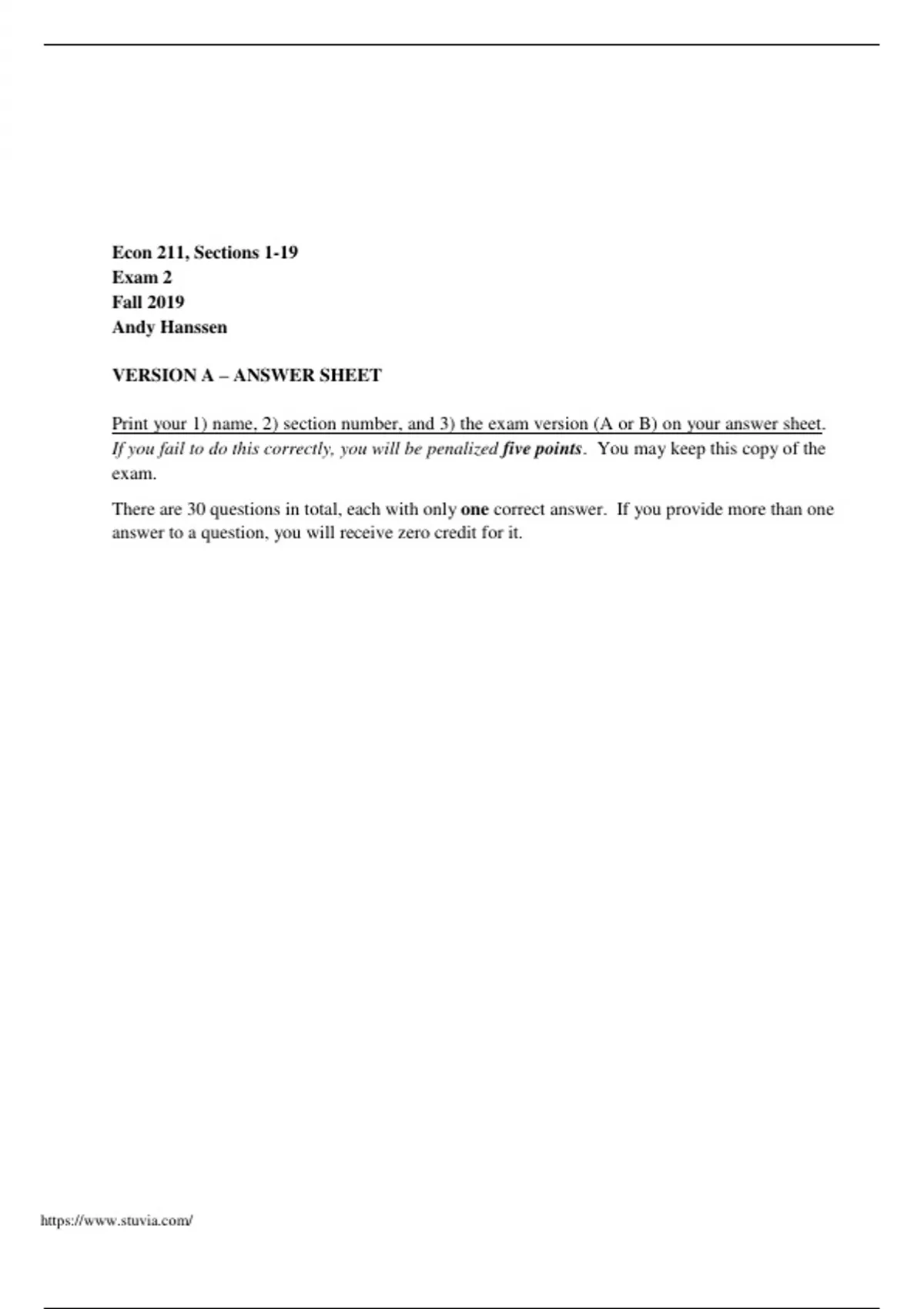 Econ 211, Sections 1-19
Exam 2
Fall 2019
Andy Hanssen

VERSION A – ANSWER SHEET

Print your 1) name, 2) section number, and 3) the exam version (A or B) on your answer sheet. If you fail to do this correctly, you will be penalized five points. You may keep this copy of the exam.

There are 30 questions in total, each with only one correct answer. If you provide more than one answer to a question, you will receive zero credit for it.

https://www.stuvia.com/